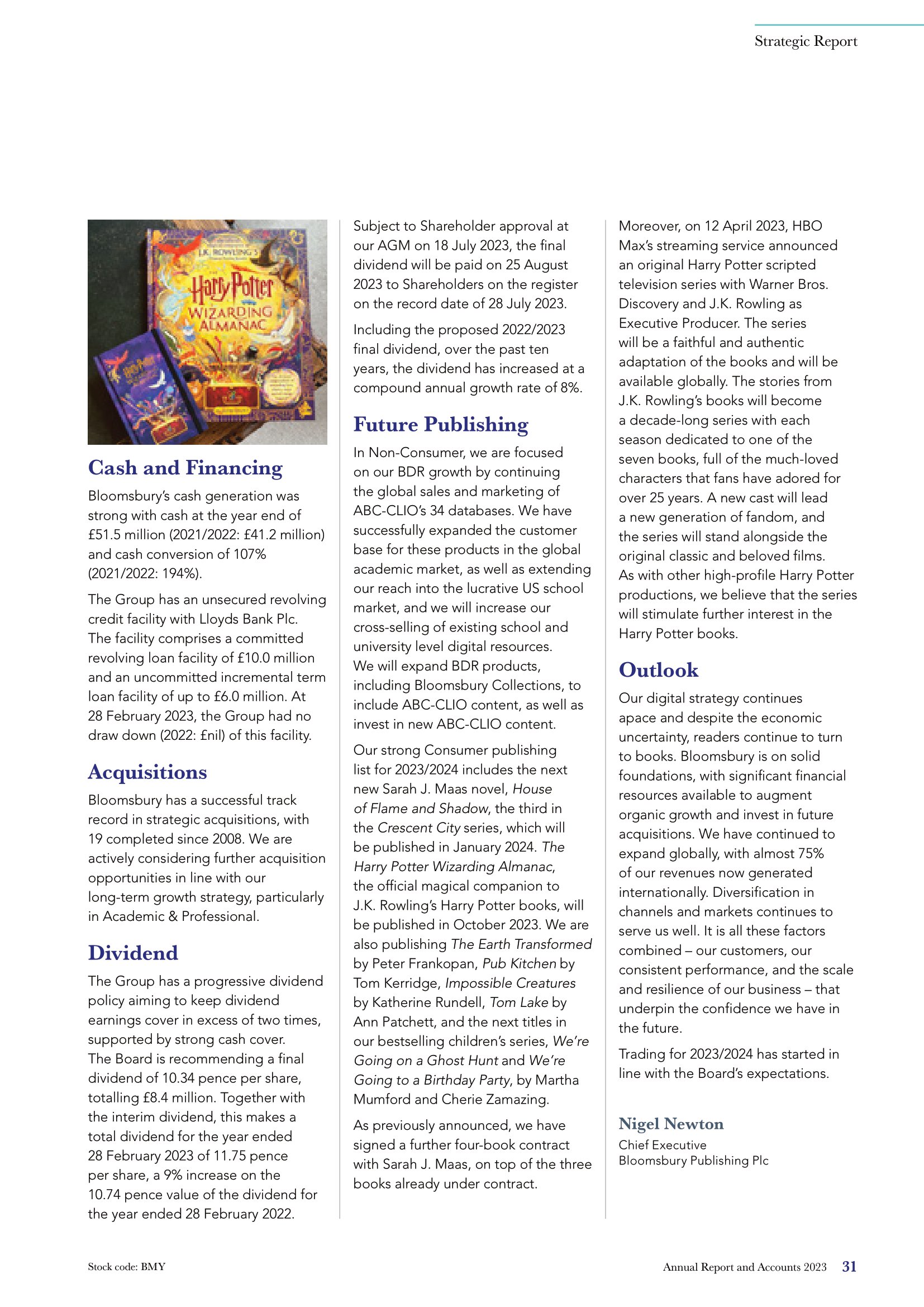 Strategic Report

J.K. ROWLING'S

Harry Potter

WIZARDING ALMANAC

Cash and Financing

Bloomsbury's cash generation was strong with cash at the year end of £51.5 million (2021/2022: £41.2 million) and cash conversion of 107% (2021/2022: 194%).

The Group has an unsecured revolving credit facility with Lloyds Bank Plc. The facility comprises a committed revolving loan facility of £10.0 million and an uncommitted incremental term loan facility of up to £6.0 million. At 28 February 2023, the Group had no draw down (2022: £nil) of this facility.

Acquisitions

Bloomsbury has a successful track record in strategic acquisitions, with 19 completed since 2008. We are actively considering further acquisition opportunities in line with our long-term growth strategy, particularly in Academic & Professional.

Dividend

The Group has a progressive dividend policy aiming to keep dividend earnings cover in excess of two times, supported by strong cash cover. The Board is recommending a final dividend of 10.34 pence per share, totalling £8.4 million. Together with the interim dividend, this makes a total dividend for the year ended 28 February 2023 of 11.75 pence per share, a 9% increase on the 10.74 pence value of the dividend for the year ended 28 February 2022.

Subject to Shareholder approval at our AGM on 18 July 2023, the final dividend will be paid on 25 August 2023 to Shareholders on the register on the record date of 28 July 2023.

Including the proposed 2022/2023 final dividend, over the past ten years, the dividend has increased at a compound annual growth rate of 8%.

Future Publishing

In Non-Consumer, we are focused on our BDR growth by continuing the global sales and marketing of ABC-CLIO's 34 databases. We have successfully expanded the customer base for these products in the global academic market, as well as extending our reach into the lucrative US school market, and we will increase our cross-selling of existing school and university level digital resources. We will expand BDR products, including Bloomsbury Collections, to include ABC-CLIO content, as well as invest in new ABC-CLIO content.

Our strong Consumer publishing list for 2023/2024 includes the next new Sarah J. Maas novel, House of Flame and Shadow, the third in the Crescent City series, which will be published in January 2024. The Harry Potter Wizarding Almanac, the official magical companion to J.K. Rowling's Harry Potter books, will be published in October 2023. We are also publishing The Earth Transformed by Peter Frankopan, Pub Kitchen by Tom Kerridge, Impossible Creatures by Katherine Rundell, Tom Lake by Ann Patchett, and the next titles in our bestselling children's series, We're Going on a Ghost Hunt and We're Going to a Birthday Party, by Martha Mumford and Cherie Zamazing.

As previously announced, we have signed a further four-book contract with Sarah J. Maas, on top of the three books already under contract.

Moreover, on 12 April 2023, HBO Max's streaming service announced an original Harry Potter scripted television series with Warner Bros. Discovery and J.K. Rowling as Executive Producer. The series will be a faithful and authentic adaptation of the books and will be available globally. The stories from J.K. Rowling's books will become a decade-long series with each season dedicated to one of the seven books, full of the much-loved characters that fans have adored for over 25 years. A new cast will lead a new generation of fandom, and the series will stand alongside the original classic and beloved films. As with other high-profile Harry Potter productions, we believe that the series will stimulate further interest in the Harry Potter books.

Outlook

Our digital strategy continues apace and despite the economic uncertainty, readers continue to turn to books. Bloomsbury is on solid foundations, with significant financial resources available to augment organic growth and invest in future acquisitions. We have continued to expand globally, with almost 75% of our revenues now generated internationally. Diversification in channels and markets continues to serve us well. It is all these factors combined – our customers, our consistent performance, and the scale and resilience of our business – that underpin the confidence we have in the future.

Trading for 2023/2024 has started in line with the Board's expectations.

Nigel Newton
Chief Executive
Bloomsbury Publishing Plc

Stock code: BMY

Annual Report and Accounts 2023 31